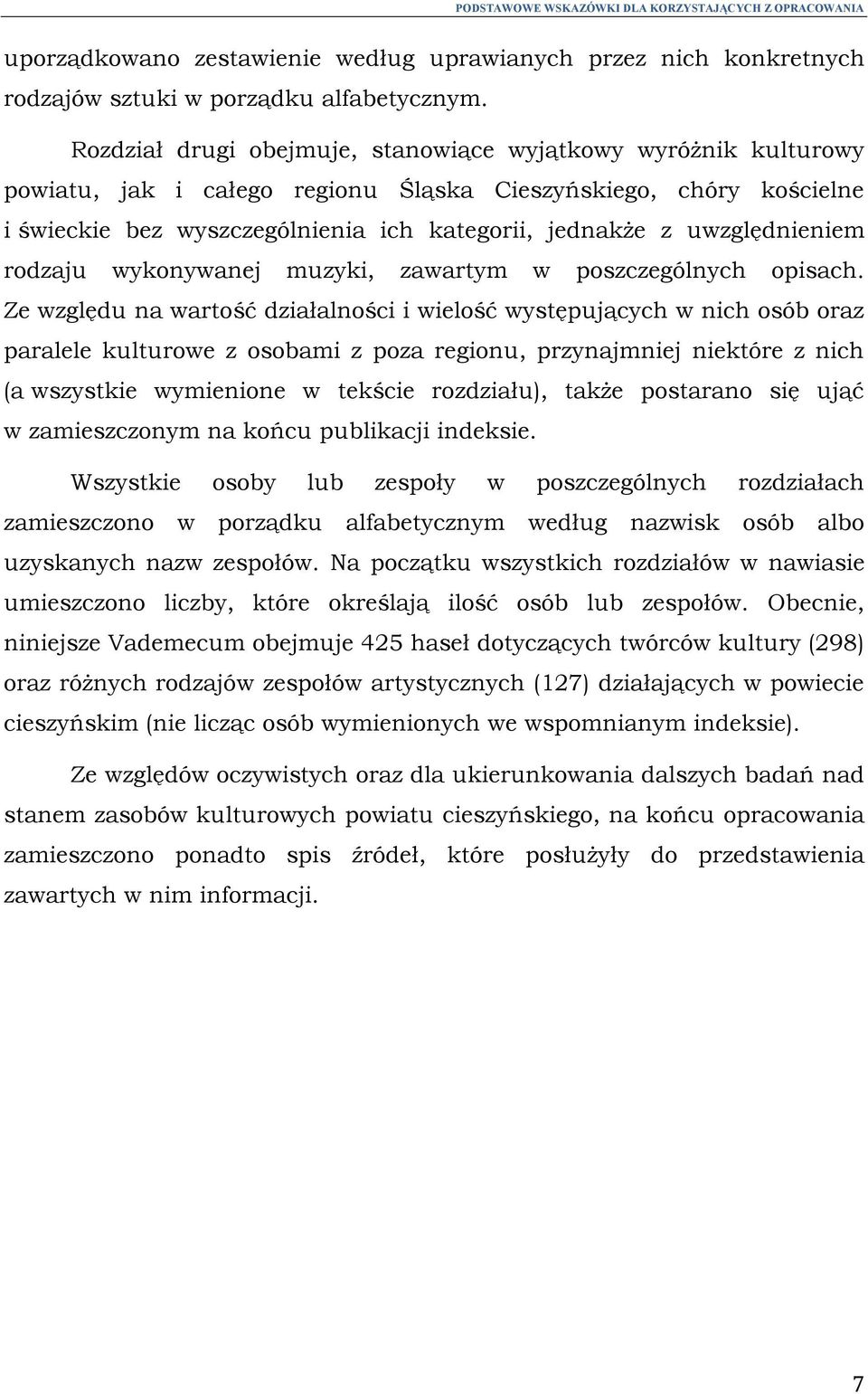 PODSTAWOWE WSKAZÓWKI DLA KORZYSTAJĄCYCH Z OPRACOWANIA

uporządkowano zestawienie według uprawianych przez nich konkretnych rodzajów sztuki w porządku alfabetycznym.

Rozdział drugi obejmuje, stanowiące wyjątkowy wyróżnik kulturowy powiatu, jak i całego regionu Śląska Cieszyńskiego, chóry kościelne i świeckie bez wyszczególnienia ich kategorii, jednakże z uwzględnieniem rodzaju wykonywanej muzyki, zawartym w poszczególnych opisach. Ze względu na wartość działalności i wielość występujących w nich osób oraz paralele kulturowe z osobami z poza regionu, przynajmniej niektóre z nich (a wszystkie wymienione w tekście rozdziału), także postarano się ująć w zamieszczonym na końcu publikacji indeksie.

Wszystkie osoby lub zespoły w poszczególnych rozdziałach zamieszczono w porządku alfabetycznym według nazwisk osób albo uzyskanych nazw zespołów. Na początku wszystkich rozdziałów w nawiasie umieszczono liczby, które określają ilość osób lub zespołów. Obecnie, niniejsze Vademecum obejmuje 425 haseł dotyczących twórców kultury (298) oraz różnych rodzajów zespołów artystycznych (127) działających w powiecie cieszyńskim (nie licząc osób wymienionych we wspomnianym indeksie).

Ze względów oczywistych oraz dla ukierunkowania dalszych badań nad stanem zasobów kulturowych powiatu cieszyńskiego, na końcu opracowania zamieszczono ponadto spis źródeł, które posłużyły do przedstawienia zawartych w nim informacji.

7